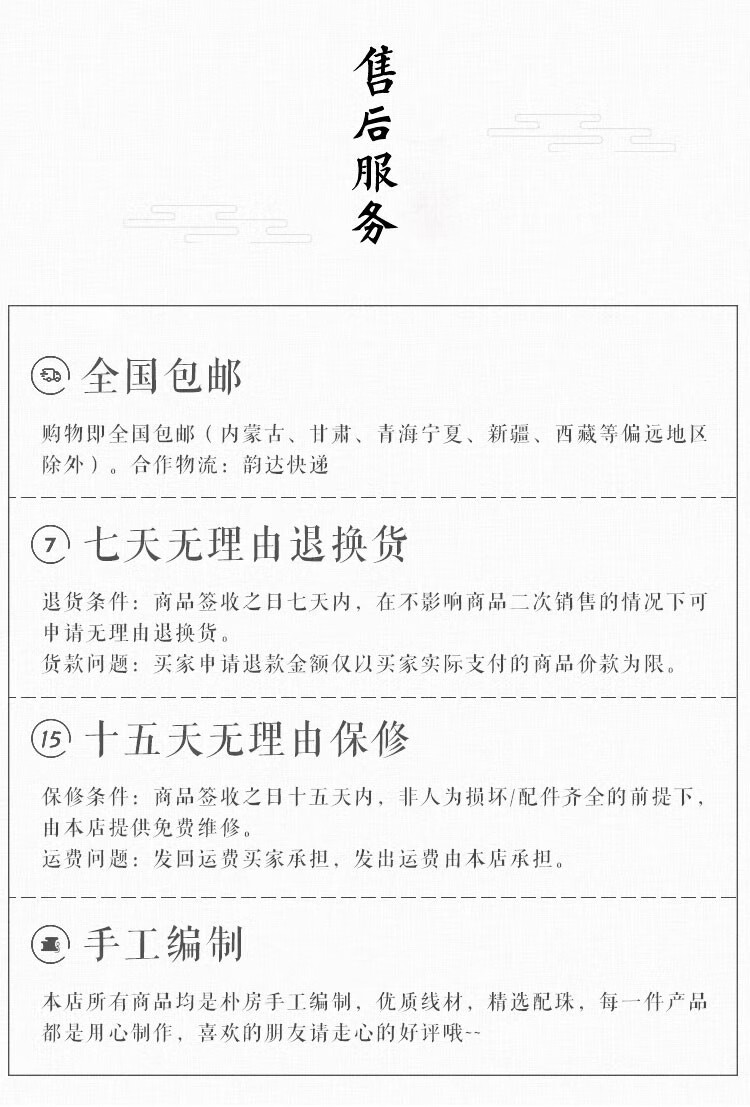 售后服务

全国包邮

购物即全国包邮（内蒙古、甘肃、青海宁夏、新疆、西藏等偏远地区除外）。合作物流：韵达快递

7 七天无理由退换货

退货条件：商品签收之日七天内，在不影响商品二次销售的情况下可申请无理由退换货。
货款问题：买家申请退款金额仅以买家实际支付的商品价款为限。

15 十五天无理由保修

保修条件：商品签收之日十五天内，非人为损坏/配件齐全的前提下，由本店提供免费维修。
运费问题：发回运费买家承担，发出运费由本店承担。

手工编制

本店所有商品均是朴房手工编制，优质线材，精选配珠，每一件产品都是用心制作，喜欢的朋友请走心的好评哦~~